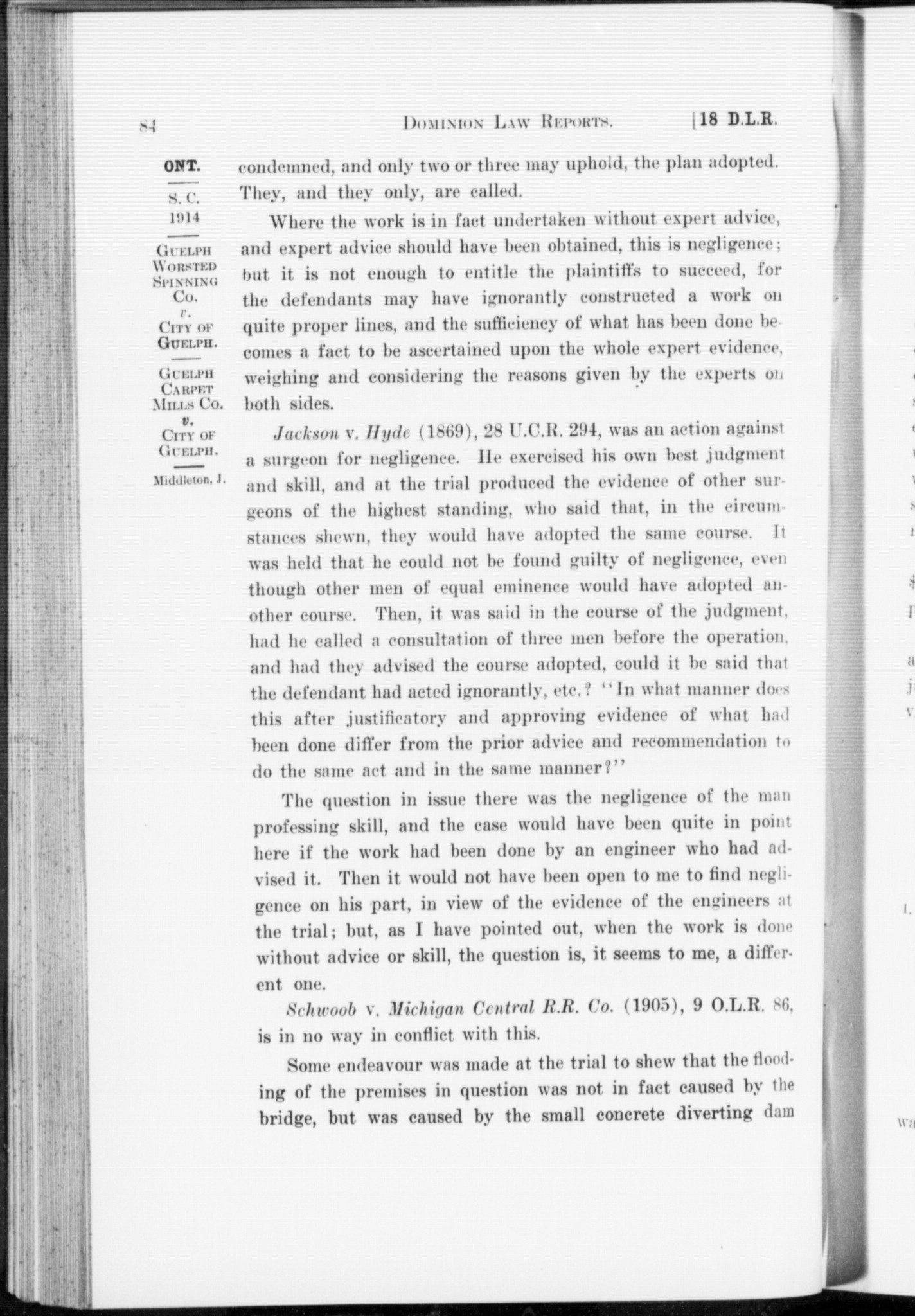 84 Dominion Law Reports. [18 D.L.R.

ONT.
S. C.
1914
Guelph Worsted Spinning Co.
v.
City of Guelph.
Guelph Carpet Mills Co.
v.
City of Guelph.
Middleton, J.

condemned, and only two or three may uphold, the plan adopted. They, and they only, are called.

Where the work is in fact undertaken without expert advice, and expert advice should have been obtained, this is negligence; but it is not enough to entitle the plaintiffs to succeed, for the defendants may have ignorantly constructed a work on quite proper lines, and the sufficiency of what has been done becomes a fact to be ascertained upon the whole expert evidence, weighing and considering the reasons given by the experts on both sides.

Jackson v. Hyde (1869), 28 U.C.R. 294, was an action against a surgeon for negligence. He exercised his own best judgment and skill, and at the trial produced the evidence of other surgeons of the highest standing, who said that, in the circumstances shewn, they would have adopted the same course. It was held that he could not be found guilty of negligence, even though other men of equal eminence would have adopted another course. Then, it was said in the course of the judgment, had he called a consultation of three men before the operation, and had they advised the course adopted, could it be said that the defendant had acted ignorantly, etc.? "In what manner does this after justificatory and approving evidence of what had been done differ from the prior advice and recommendation to do the same act and in the same manner?"

The question in issue there was the negligence of the man professing skill, and the case would have been quite in point here if the work had been done by an engineer who had advised it. Then it would not have been open to me to find negligence on his part, in view of the evidence of the engineers at the trial; but, as I have pointed out, when the work is done without advice or skill, the question is, it seems to me, a different one.

Schwoob v. Michigan Central R.R. Co. (1905), 9 O.L.R. 86, is in no way in conflict with this.

Some endeavour was made at the trial to shew that the flooding of the premises in question was not in fact caused by the bridge, but was caused by the small concrete diverting dam